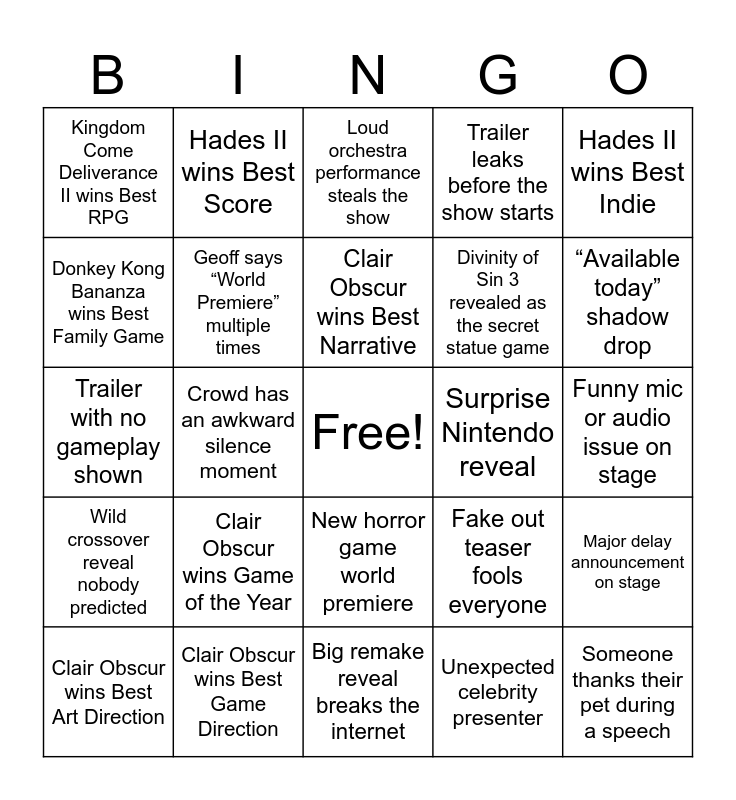 | B | I | N | G | O |
|---|---|---|---|---|
| Kingdom Come Deliverance II wins Best RPG | Hades II wins Best Score | Loud orchestra performance steals the show | Trailer leaks before the show starts | Hades II wins Best Indie |
| Donkey Kong Bananza wins Best Family Game | Geoff says “World Premiere” multiple times | Clair Obscur wins Best Narrative | Divinity of Sin 3 revealed as the secret statue game | “Available today” shadow drop |
| Trailer with no gameplay shown | Crowd has an awkward silence moment | Free! | Surprise Nintendo reveal | Funny mic or audio issue on stage |
| Wild crossover reveal nobody predicted | Clair Obscur wins Game of the Year | New horror game world premiere | Fake out teaser fools everyone | Major delay announcement on stage |
| Clair Obscur wins Best Art Direction | Clair Obscur wins Best Game Direction | Big remake reveal breaks the internet | Unexpected celebrity presenter | Someone thanks their pet during a speech |